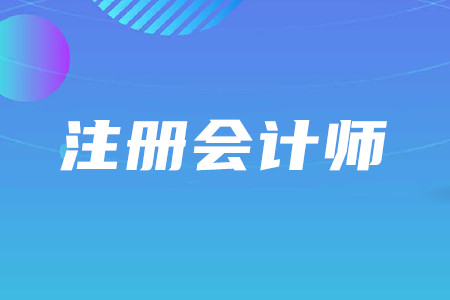 注册会计师